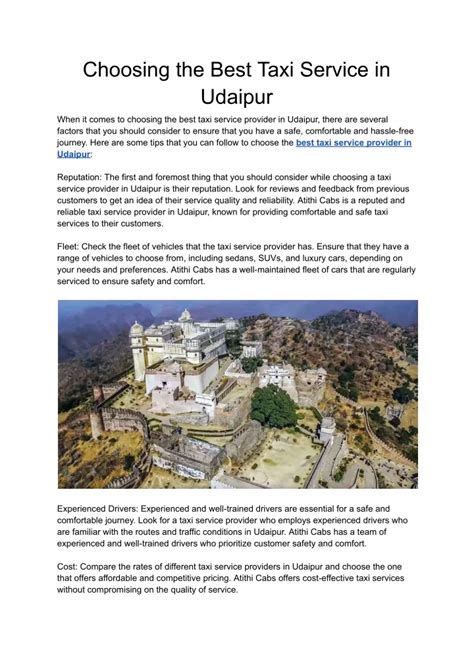 Choosing the Best Taxi Service in Udaipur

When it comes to choosing the best taxi service provider in Udaipur, there are several factors that you should consider to ensure that you have a safe, comfortable and hassle-free journey. Here are some tips that you can follow to choose the best taxi service provider in Udaipur:

Reputation: The first and foremost thing that you should consider while choosing a taxi service provider in Udaipur is their reputation. Look for reviews and feedback from previous customers to get an idea of their service quality and reliability. Atithi Cabs is a reputed and reliable taxi service provider in Udaipur, known for providing comfortable and safe taxi services to their customers.

Fleet: Check the fleet of vehicles that the taxi service provider has. Ensure that they have a range of vehicles to choose from, including sedans, SUVs, and luxury cars, depending on your needs and preferences. Atithi Cabs has a well-maintained fleet of cars that are regularly serviced to ensure safety and comfort.

Experienced Drivers: Experienced and well-trained drivers are essential for a safe and comfortable journey. Look for a taxi service provider who employs experienced drivers who are familiar with the routes and traffic conditions in Udaipur. Atithi Cabs has a team of experienced and well-trained drivers who prioritize customer safety and comfort.

Cost: Compare the rates of different taxi service providers in Udaipur and choose the one that offers affordable and competitive pricing. Atithi Cabs offers cost-effective taxi services without compromising on the quality of service.